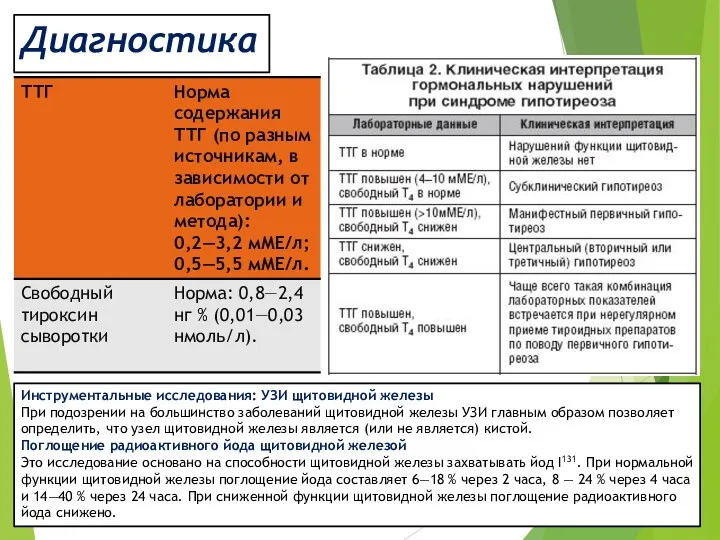 Диагностика

| ТТГ | Норма содержания ТТГ (по разным источникам, в зависимости от лаборатории и метода): 0,2—3,2 мМЕ/л; 0,5—5,5 мМЕ/л. |
|---|---|
| Свободный тироксин сыворотки | Норма: 0,8—2,4 нг % (0,01—0,03 нмоль/л). |

Таблица 2. Клиническая интерпретация гормональных нарушений при синдроме гипотиреоза

| Лабораторные данные | Клиническая интерпретация |
|---|---|
| ТТГ в норме | Нарушений функции щитовидной железы нет |
| ТТГ повышен (4—10 мМЕ/л), свободный $T_4$ в норме | Субклинический гипотиреоз |
| ТТГ повышен (>10мМЕ/л), свободный $T_4$ снижен | Манифестный первичный гипотиреоз |
| ТТГ снижен, свободный $T_4$ снижен | Центральный (вторичный или третичный) гипотиреоз |
| ТТГ повышен, свободный $T_4$ повышен | Чаще всего такая комбинация лабораторных показателей встречается при нерегулярном приеме тироидных препаратов по поводу первичного гипотиреоза |

Инструментальные исследования: УЗИ щитовидной железы
При подозрении на большинство заболеваний щитовидной железы УЗИ главным образом позволяет определить, что узел щитовидной железы является (или не является) кистой.
Поглощение радиоактивного йода щитовидной железой
Это исследование основано на способности щитовидной железы захватывать йод $I^{131}$. При нормальной функции щитовидной железы поглощение йода составляет 6—18 % через 2 часа, 8 — 24 % через 4 часа и 14—40 % через 24 часа. При сниженной функции щитовидной железы поглощение радиоактивного йода снижено.